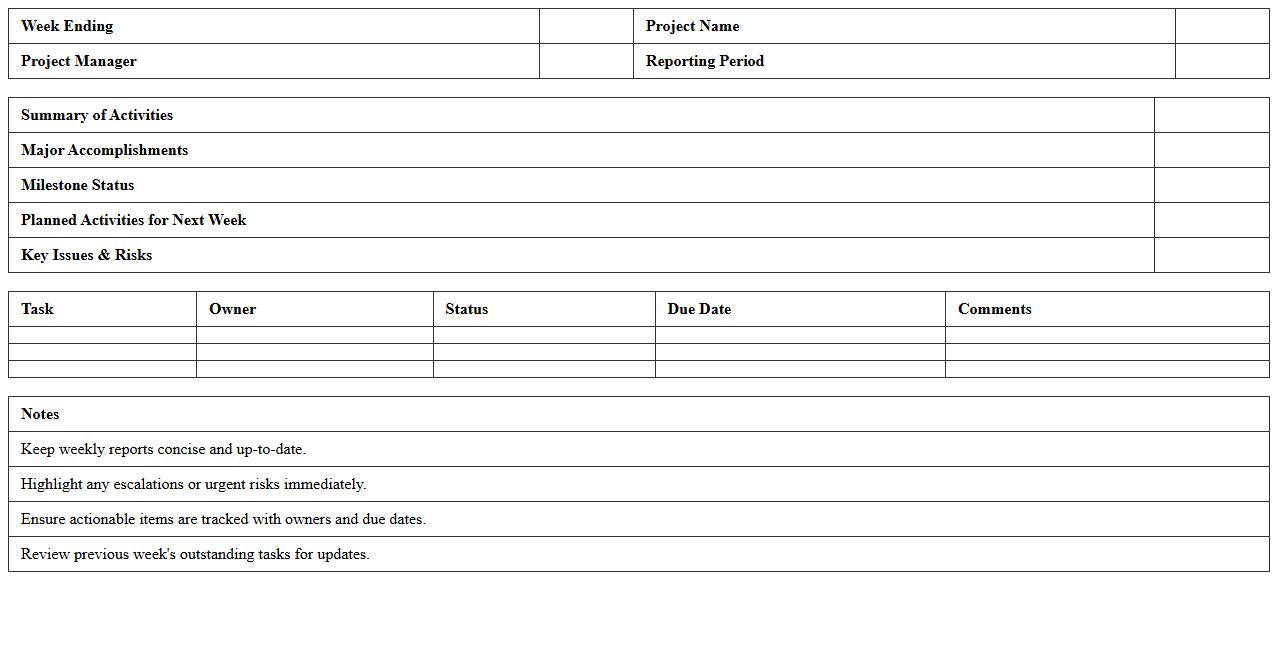 | Week Ending | | Project Name | |
|---|---|---|---|
| Project Manager | | Reporting Period | |

| Summary of Activities | |
|---|---|
| Major Accomplishments | |
| Milestone Status | |
| Planned Activities for Next Week | |
| Key Issues & Risks | |

| Task | Owner | Status | Due Date | Comments |
|---|---|---|---|---|
| | | | | |
| | | | | |
| | | | | |

| Notes |
|---|
| Keep weekly reports concise and up-to-date. |
| Highlight any escalations or urgent risks immediately. |
| Ensure actionable items are tracked with owners and due dates. |
| Review previous week's outstanding tasks for updates. |